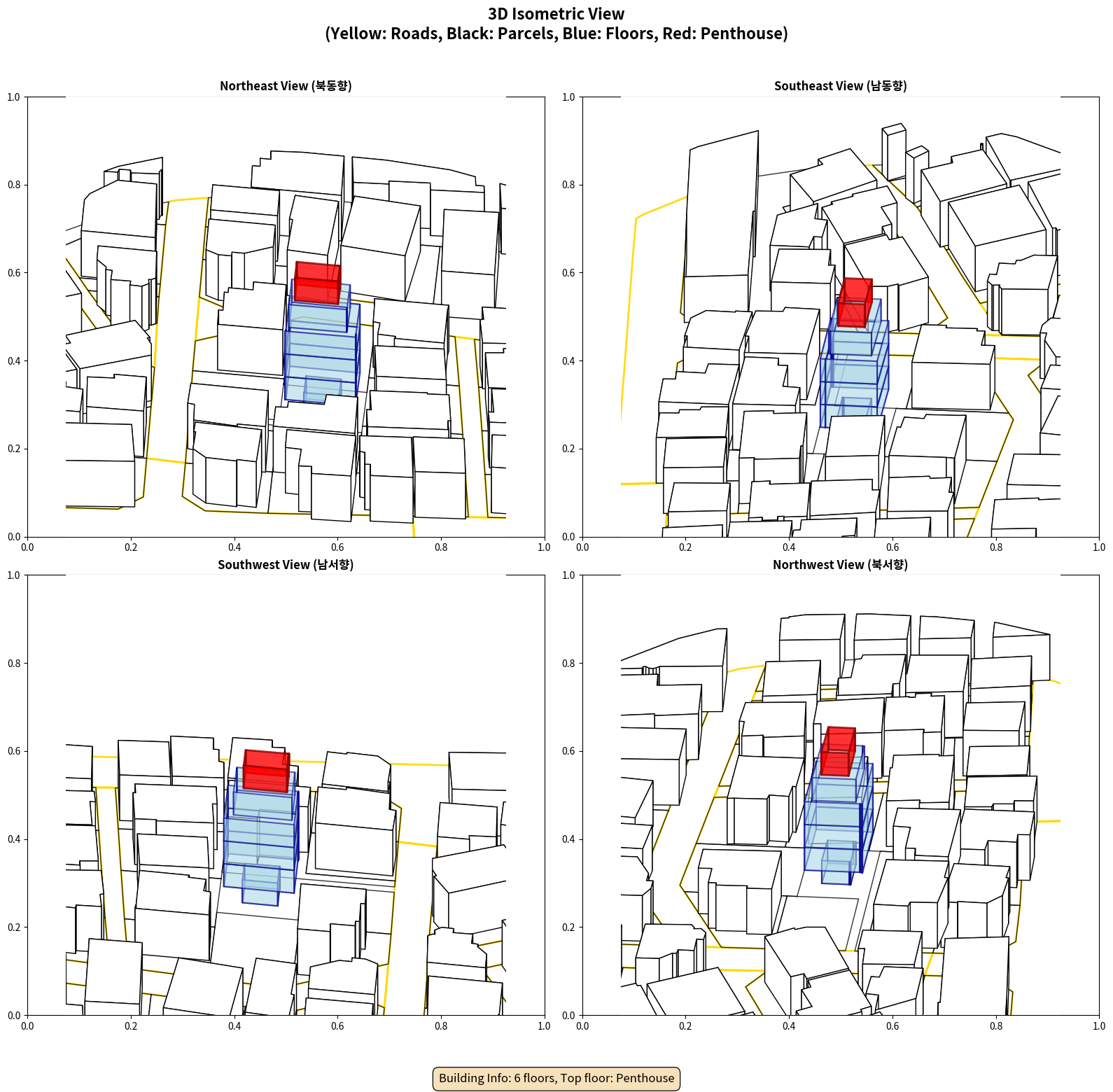 3D Isometric View
(Yellow: Roads, Black: Parcels, Blue: Floors, Red: Penthouse)

Northeast View (북동향)

1.0
0.8
0.6
0.4
0.2
0.0
0.0 0.2 0.4 0.6 0.8 1.0

Southeast View (남동향)

1.0
0.8
0.6
0.4
0.2
0.0
0.0 0.2 0.4 0.6 0.8 1.0

Southwest View (남서향)

1.0
0.8
0.6
0.4
0.2
0.0
0.0 0.2 0.4 0.6 0.8 1.0

Northwest View (북서향)

1.0
0.8
0.6
0.4
0.2
0.0
0.0 0.2 0.4 0.6 0.8 1.0

Building Info: 6 floors, Top floor: Penthouse